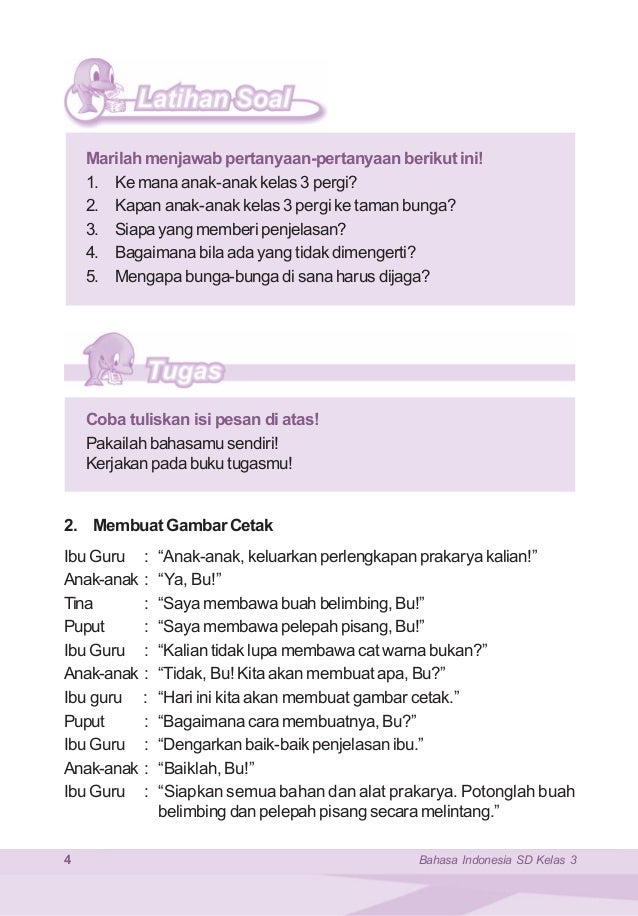 Latihan Soal

Marilah menjawab pertanyaan-pertanyaan berikut ini!
1. Ke mana anak-anak kelas 3 pergi?
2. Kapan anak-anak kelas 3 pergi ke taman bunga?
3. Siapa yang memberi penjelasan?
4. Bagaimana bila ada yang tidak dimengerti?
5. Mengapa bunga-bunga di sana harus dijaga?

Tugas

Coba tuliskan isi pesan di atas!
Pakailah bahasamu sendiri!
Kerjakan pada buku tugasmu!

2. Membuat Gambar Cetak

Ibu Guru : “Anak-anak, keluarkan perlengkapan prakarya kalian!”
Anak-anak : “Ya, Bu!”
Tina : “Saya membawa buah belimbing, Bu!”
Puput : “Saya membawa pelepah pisang, Bu!”
Ibu Guru : “Kalian tidak lupa membawa cat warna bukan?”
Anak-anak : “Tidak, Bu! Kita akan membuat apa, Bu?”
Ibu guru : “Hari ini kita akan membuat gambar cetak.”
Puput : “Bagaimana cara membuatnya, Bu?”
Ibu Guru : “Dengarkan baik-baik penjelasan ibu.”
Anak-anak : “Baiklah, Bu!”
Ibu Guru : “Siapkan semua bahan dan alat prakarya. Potonglah buah belimbing dan pelepah pisang secara melintang.”

4 Bahasa Indonesia SD Kelas 3